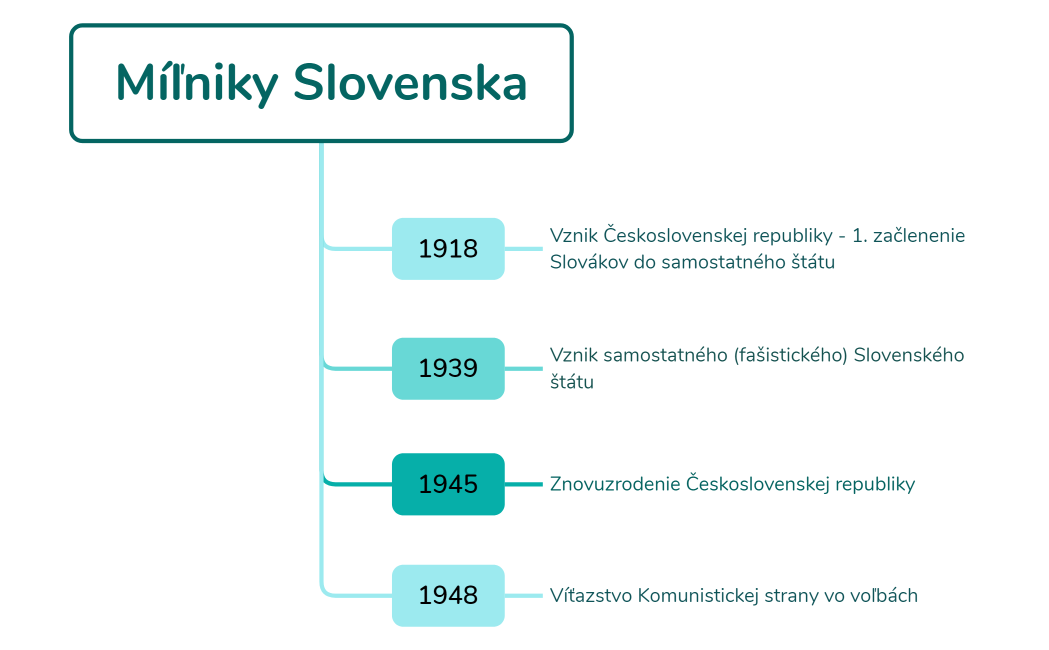 Míľniky Slovenska

1918
Vznik Československej republiky - 1. začlenenie Slovákov do samostatného štátu

1939
Vznik samostatného (fašistického) Slovenského štátu

1945
Znovuzrodenie Československej republiky

1948
Víťazstvo Komunistickej strany vo voľbách